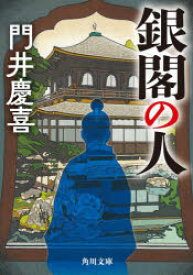 銀閣の人

門井慶喜

角川文庫